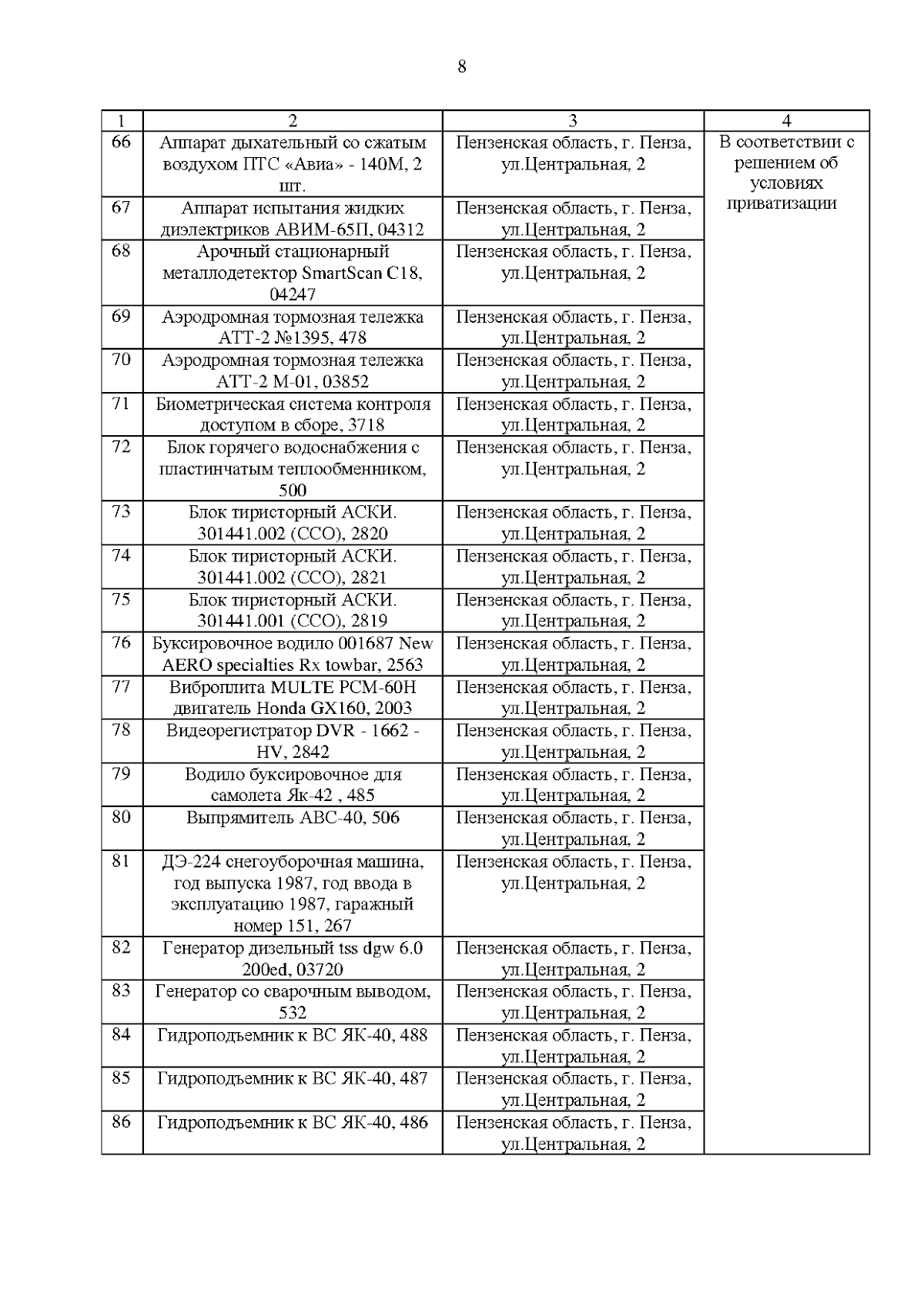 8

| 1 | 2 | 3 | 4 |
|---|---|---|---|
| 66 | Аппарат дыхательный со сжатым воздухом ПТС «Авиа» - 140М, 2 шт. | Пензенская область, г. Пенза, ул.Центральная, 2 | В соответствии с решением об условиях приватизации |
| 67 | Аппарат испытания жидких диэлектриков АВИМ-65П, 04312 | Пензенская область, г. Пенза, ул.Центральная, 2 | |
| 68 | Арочный стационарный металлодетектор SmartScan C18, 04247 | Пензенская область, г. Пенза, ул.Центральная, 2 | |
| 69 | Аэродромная тормозная тележка АТТ-2 №1395, 478 | Пензенская область, г. Пенза, ул.Центральная, 2 | |
| 70 | Аэродромная тормозная тележка АТТ-2 М-01, 03852 | Пензенская область, г. Пенза, ул.Центральная, 2 | |
| 71 | Биометрическая система контроля доступом в сборе, 3718 | Пензенская область, г. Пенза, ул.Центральная, 2 | |
| 72 | Блок горячего водоснабжения с пластинчатым теплообменником, 500 | Пензенская область, г. Пенза, ул.Центральная, 2 | |
| 73 | Блок тиристорный АСКИ. 301441.002 (ССО), 2820 | Пензенская область, г. Пенза, ул.Центральная, 2 | |
| 74 | Блок тиристорный АСКИ. 301441.002 (ССО), 2821 | Пензенская область, г. Пенза, ул.Центральная, 2 | |
| 75 | Блок тиристорный АСКИ. 301441.001 (ССО), 2819 | Пензенская область, г. Пенза, ул.Центральная, 2 | |
| 76 | Буксировочное водило 001687 New AERO specialties Rx towbar, 2563 | Пензенская область, г. Пенза, ул.Центральная, 2 | |
| 77 | Виброплита MULTE PCM-60H двигатель Honda GX160, 2003 | Пензенская область, г. Пенза, ул.Центральная, 2 | |
| 78 | Видеорегистратор DVR - 1662 - HV, 2842 | Пензенская область, г. Пенза, ул.Центральная, 2 | |
| 79 | Водило буксировочное для самолета Як-42 , 485 | Пензенская область, г. Пенза, ул.Центральная, 2 | |
| 80 | Выпрямитель АВС-40, 506 | Пензенская область, г. Пенза, ул.Центральная, 2 | |
| 81 | ДЭ-224 снегоуборочная машина, год выпуска 1987, год ввода в эксплуатацию 1987, гаражный номер 151, 267 | Пензенская область, г. Пенза, ул.Центральная, 2 | |
| 82 | Генератор дизельный tss dgw 6.0 200ed, 03720 | Пензенская область, г. Пенза, ул.Центральная, 2 | |
| 83 | Генератор со сварочным выводом, 532 | Пензенская область, г. Пенза, ул.Центральная, 2 | |
| 84 | Гидроподъемник к ВС ЯК-40, 488 | Пензенская область, г. Пенза, ул.Центральная, 2 | |
| 85 | Гидроподъемник к ВС ЯК-40, 487 | Пензенская область, г. Пенза, ул.Центральная, 2 | |
| 86 | Гидроподъемник к ВС ЯК-40, 486 | Пензенская область, г. Пенза, ул.Центральная, 2 | |